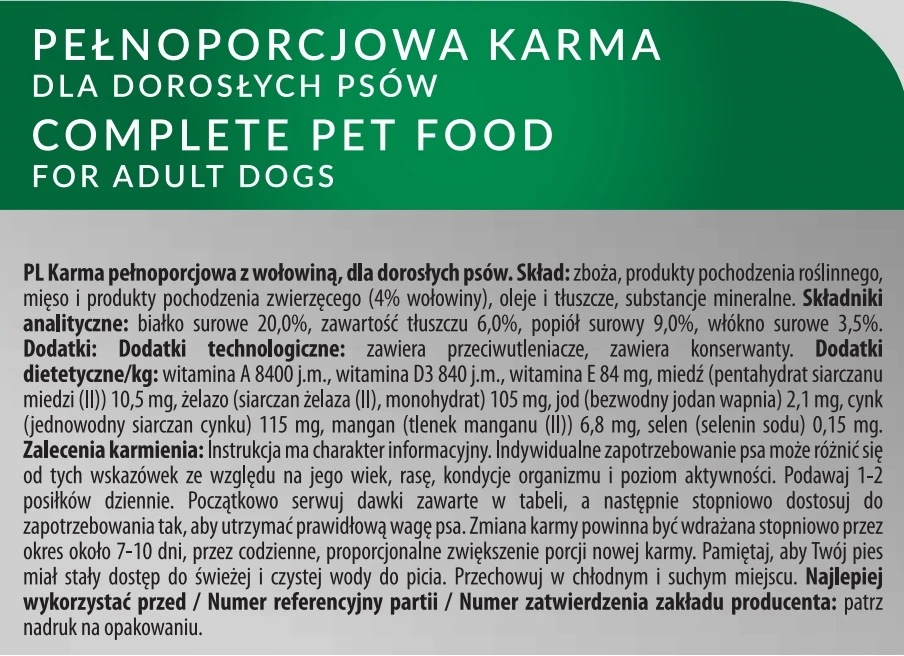 PEŁNOPORCJOWA KARMA
DLA DOROSŁYCH PSÓW
COMPLETE PET FOOD
FOR ADULT DOGS

PL Karma pełnoporcjowa z wołowiną, dla dorosłych psów. Skład: zboża, produkty pochodzenia roślinnego, mięso i produkty pochodzenia zwierzęcego (4% wołowiny), oleje i tłuszcze, substancje mineralne. Składniki analityczne: białko surowe 20,0%, zawartość tłuszczu 6,0%, popiół surowy 9,0%, włókno surowe 3,5%. Dodatki: Dodatki technologiczne: zawiera przeciwutleniacze, zawiera konserwanty. Dodatki dietetyczne/kg: witamina A 8400 j.m., witamina D3 840 j.m., witamina E 84 mg, miedź (pentahydrat siarczanu miedzi (II)) 10,5 mg, żelazo (siarczan żelaza (II), monohydrat) 105 mg, jod (bezwodny jodan wapnia) 2,1 mg, cynk (jednowodny siarczan cynku) 115 mg, mangan (tlenek manganu (II)) 6,8 mg, selen (selenin sodu) 0,15 mg. Zalecenia karmienia: Instrukcja ma charakter informacyjny. Indywidualne zapotrzebowanie psa może różnić się od tych wskazówek ze względu na jego wiek, rasę, kondycje organizmu i poziom aktywności. Podawaj 1-2 posiłków dziennie. Początkowo serwuj dawki zawarte w tabeli, a następnie stopniowo dostosuj do zapotrzebowania tak, aby utrzymać prawidłową wagę psa. Zmiana karmy powinna być wdrażana stopniowo przez okres około 7-10 dni, przez codzienne, proporcjonalne zwiększenie porcji nowej karmy. Pamiętaj, aby Twój pies miał stały dostęp do świeżej i czystej wody do picia. Przechowuj w chłodnym i suchym miejscu. Najlepiej wykorzystać przed / Numer referencyjny partii / Numer zatwierdzenia zakładu producenta: patrz nadruk na opakowaniu.